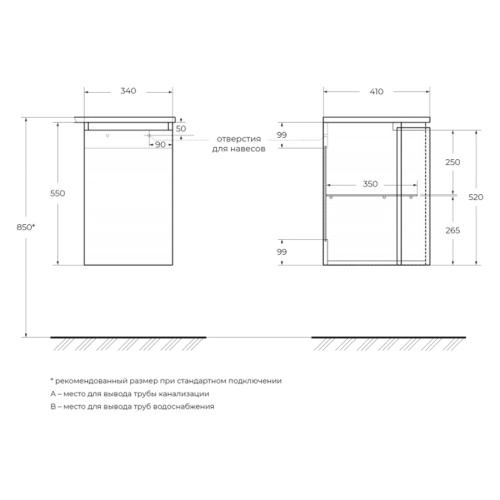 340

50

90

550

850*

отверстия
для навесов

410

99

250

350

520

265

99

* рекомендованный размер при стандартном подключении
A – место для вывода трубы канализации
B – место для вывода труб водоснабжения